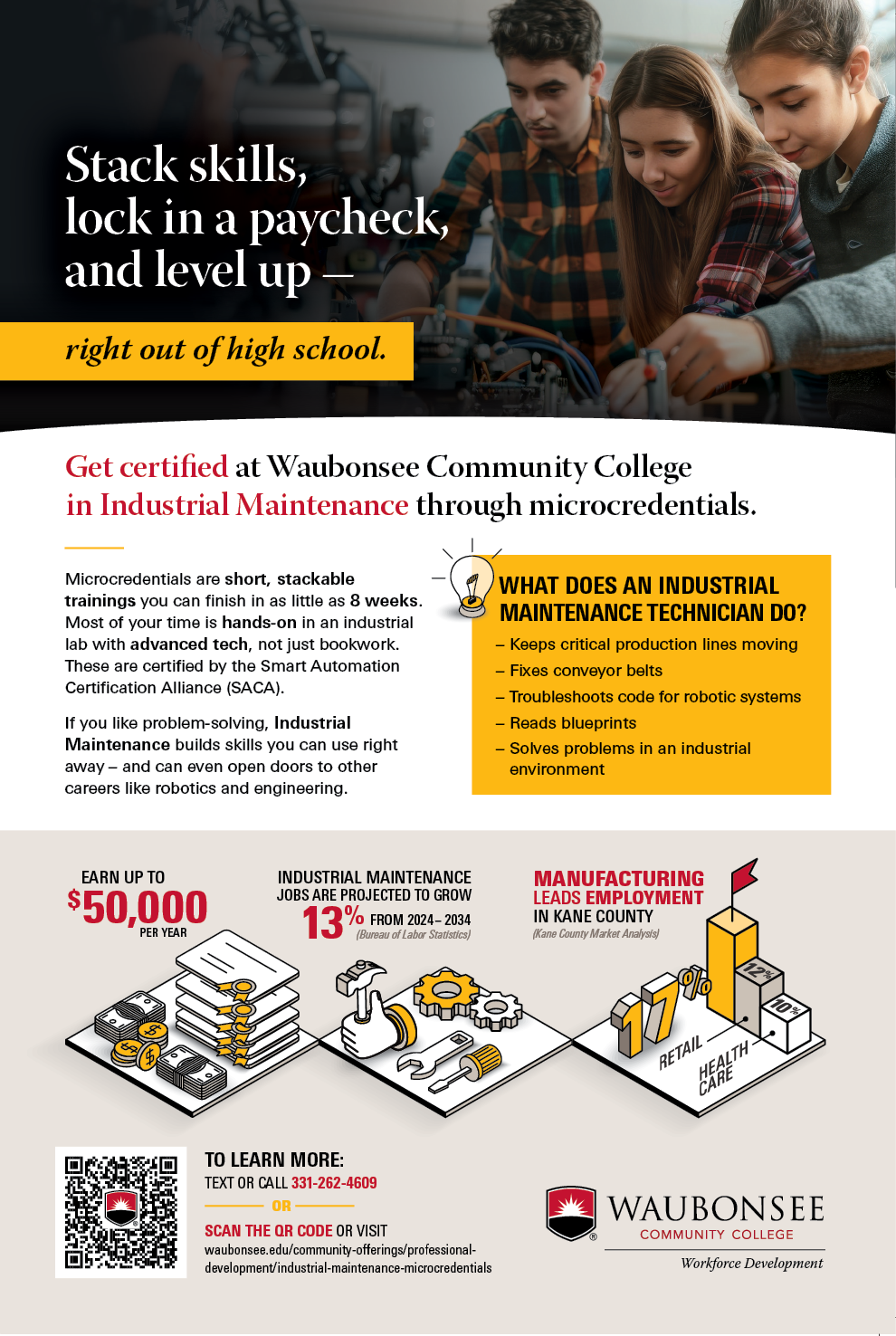 Stack skills, lock in a paycheck, and level up —

right out of high school.

Get certified at Waubonsee Community College in Industrial Maintenance through microcredentials.

Microcredentials are short, stackable trainings you can finish in as little as 8 weeks. Most of your time is hands-on in an industrial lab with advanced tech, not just bookwork. These are certified by the Smart Automation Certification Alliance (SACA).

If you like problem-solving, Industrial Maintenance builds skills you can use right away – and can even open doors to other careers like robotics and engineering.

WHAT DOES AN INDUSTRIAL MAINTENANCE TECHNICIAN DO?

– Keeps critical production lines moving
– Fixes conveyor belts
– Troubleshoots code for robotic systems
– Reads blueprints
– Solves problems in an industrial environment

EARN UP TO $50,000 PER YEAR

INDUSTRIAL MAINTENANCE JOBS ARE PROJECTED TO GROW 13% FROM 2024– 2034 (Bureau of Labor Statistics)

MANUFACTURING LEADS EMPLOYMENT IN KANE COUNTY (Kane County Market Analysis)

17%
12%
10%
RETAIL
HEALTH CARE

TO LEARN MORE:
TEXT OR CALL 331-262-4609
OR
SCAN THE QR CODE OR VISIT
waubonsee.edu/community-offerings/professional-development/industrial-maintenance-microcredentials

WAUBONSEE COMMUNITY COLLEGE
Workforce Development